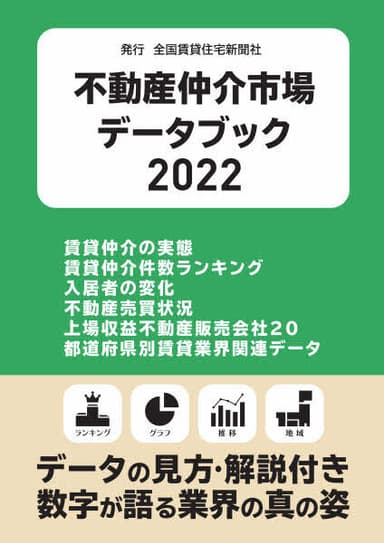 発行　全国賃貸住宅新聞社

不動産仲介市場
データブック
2022

賃貸仲介の実態
賃貸仲介件数ランキング
入居者の変化
不動産売買状況
上場収益不動産販売会社20
都道府県別賃貸業界関連データ

ランキング

グラフ

推移

地域

データの見方・解説付き
数字が語る業界の真の姿